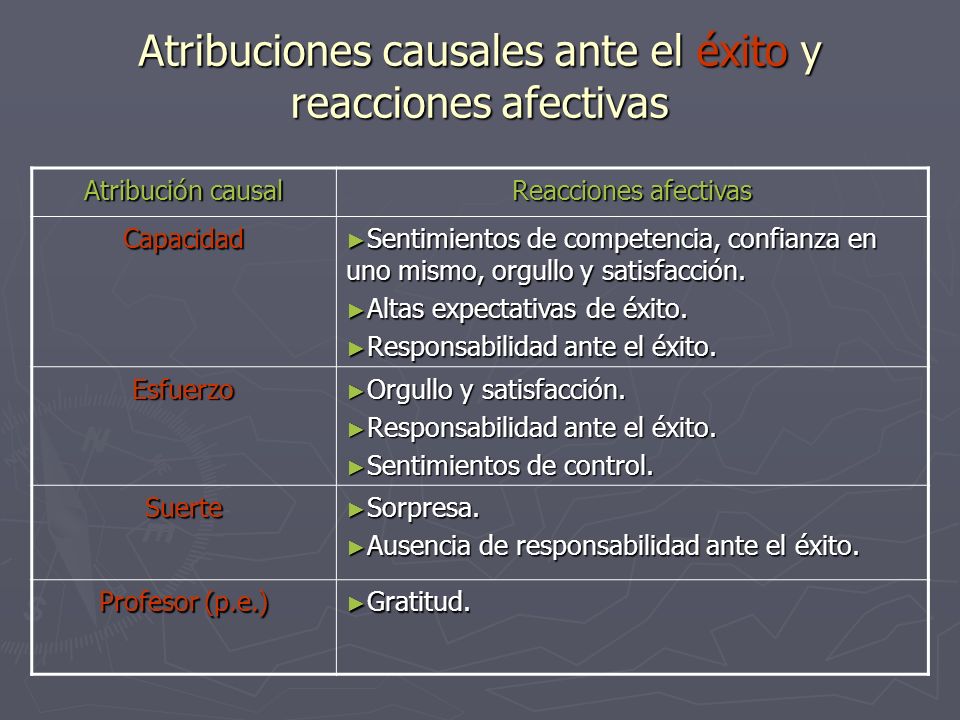 Atribuciones causales ante el éxito y reacciones afectivas

| Atribución causal | Reacciones afectivas |
|---|---|
| Capacidad | ►Sentimientos de competencia, confianza en uno mismo, orgullo y satisfacción. ►Altas expectativas de éxito. ►Responsabilidad ante el éxito. |
| Esfuerzo | ►Orgullo y satisfacción. ►Responsabilidad ante el éxito. ►Sentimientos de control. |
| Suerte | ►Sorpresa. ►Ausencia de responsabilidad ante el éxito. |
| Profesor (p.e.) | ►Gratitud. |